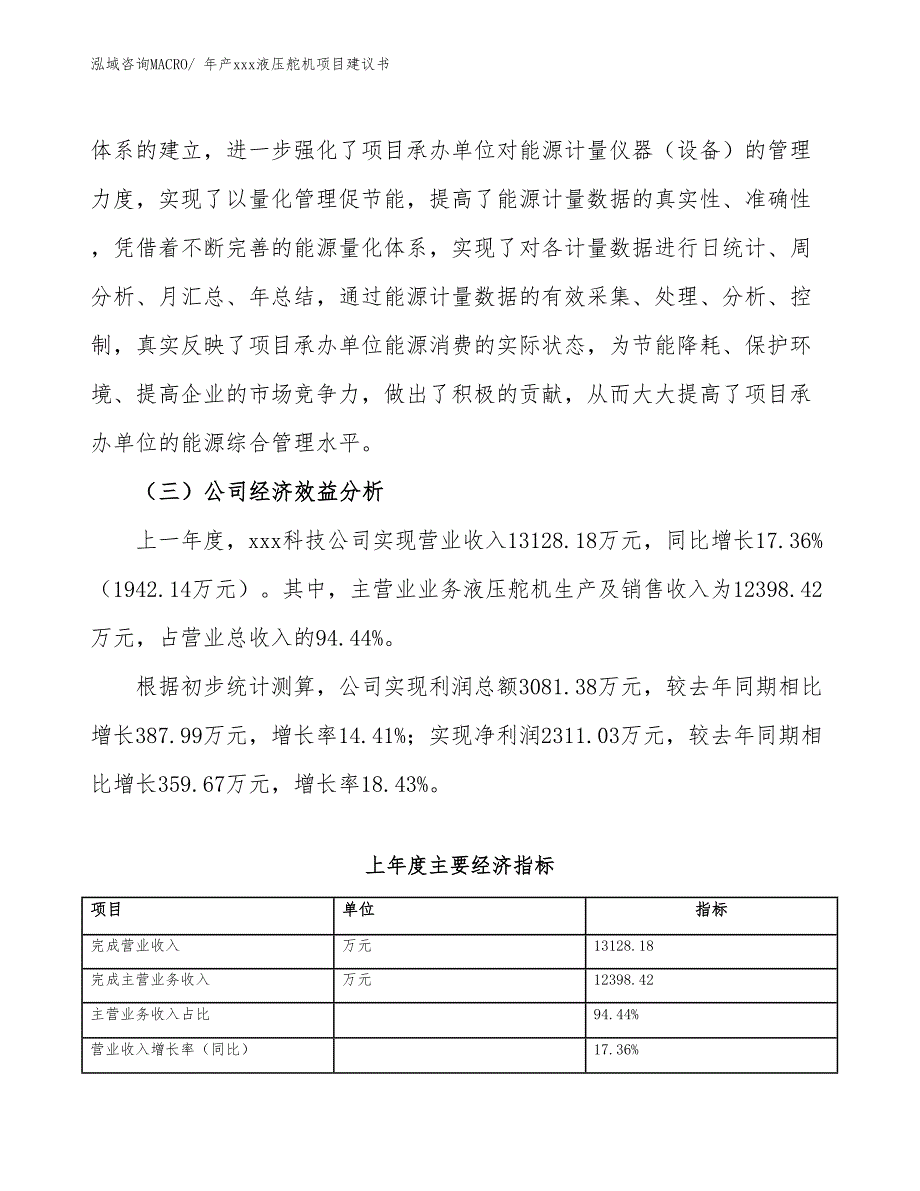 泓域咨询MACRO/ 年产xxx液压舵机项目建议书

体系的建立，进一步强化了项目承办单位对能源计量仪器（设备）的管理力度，实现了以量化管理促节能，提高了能源计量数据的真实性、准确性，凭借着不断完善的能源量化体系，实现了对各计量数据进行日统计、周分析、月汇总、年总结，通过能源计量数据的有效采集、处理、分析、控制，真实反映了项目承办单位能源消费的实际状态，为节能降耗、保护环境、提高企业的市场竞争力，做出了积极的贡献，从而大大提高了项目承办单位的能源综合管理水平。

（三）公司经济效益分析

上一年度，xxx科技公司实现营业收入13128.18万元，同比增长17.36%（1942.14万元）。其中，主营业业务液压舵机生产及销售收入为12398.42万元，占营业总收入的94.44%。

根据初步统计测算，公司实现利润总额3081.38万元，较去年同期相比增长387.99万元，增长率14.41%；实现净利润2311.03万元，较去年同期相比增长359.67万元，增长率18.43%。

上年度主要经济指标

| 项目 | 单位 | 指标 |
|---|---|---|
| 完成营业收入 | 万元 | 13128.18 |
| 完成主营业务收入 | 万元 | 12398.42 |
| 主营业务收入占比 |  | 94.44% |
| 营业收入增长率（同比） |  | 17.36% |